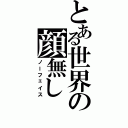 とある世界の顔無し
ノーフェイス